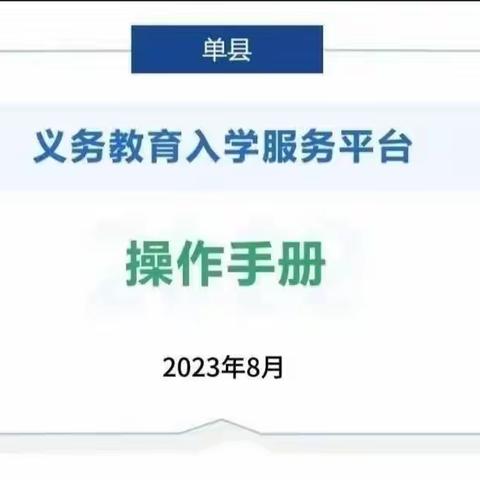 单县

义务教育入学服务平台

操作手册

2023年8月